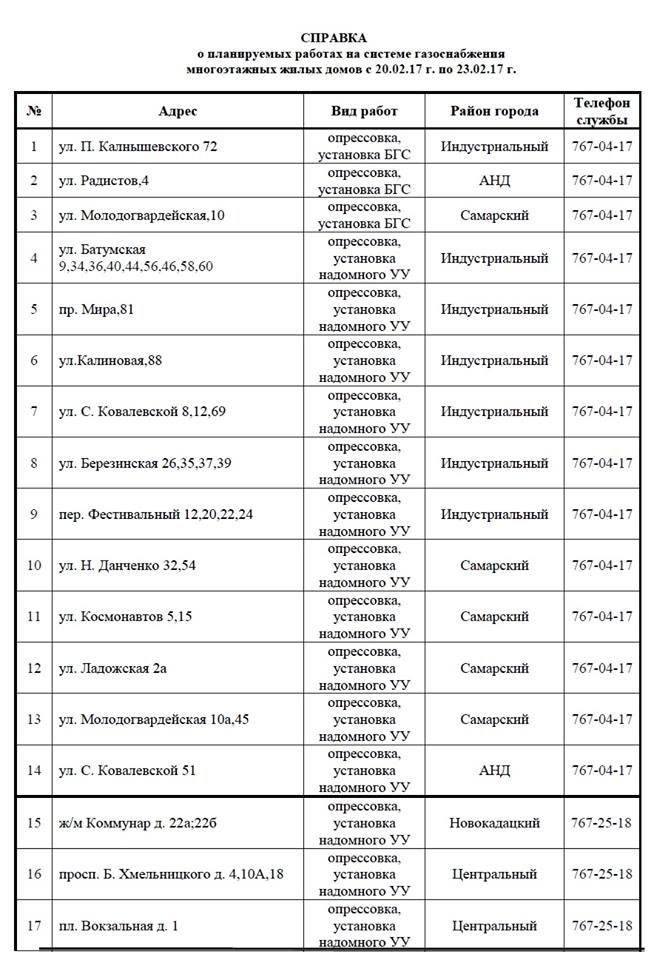 СПРАВКА
о планируемых работах на системе газоснабжения
многоэтажных жилых домов с 20.02.17 г. по 23.02.17 г.

| № | Адрес | Вид работ | Район города | Телефон службы |
|---|---|---|---|---|
| 1 | ул. П. Калнышевского 72 | опрессовка, установка БГС | Индустриальный | 767-04-17 |
| 2 | ул. Радистов,4 | опрессовка, установка БГС | АНД | 767-04-17 |
| 3 | ул. Молодогвардейская,10 | опрессовка, установка БГС | Самарский | 767-04-17 |
| 4 | ул. Батумская 9,34,36,40,44,56,46,58,60 | опрессовка, установка надомного УУ | Индустриальный | 767-04-17 |
| 5 | пр. Мира,81 | опрессовка, установка надомного УУ | Индустриальный | 767-04-17 |
| 6 | ул.Калиновая,88 | опрессовка, установка надомного УУ | Индустриальный | 767-04-17 |
| 7 | ул. С. Ковалевской 8,12,69 | опрессовка, установка надомного УУ | Индустриальный | 767-04-17 |
| 8 | ул. Березинская 26,35,37,39 | опрессовка, установка надомного УУ | Индустриальный | 767-04-17 |
| 9 | пер. Фестивальный 12,20,22,24 | опрессовка, установка надомного УУ | Индустриальный | 767-04-17 |
| 10 | ул. Н. Данченко 32,54 | опрессовка, установка надомного УУ | Самарский | 767-04-17 |
| 11 | ул. Космонавтов 5,15 | опрессовка, установка надомного УУ | Самарский | 767-04-17 |
| 12 | ул. Ладожская 2а | опрессовка, установка надомного УУ | Самарский | 767-04-17 |
| 13 | ул. Молодогвардейская 10а,45 | опрессовка, установка надомного УУ | Самарский | 767-04-17 |
| 14 | ул. С. Ковалевской 51 | опрессовка, установка надомного УУ | АНД | 767-04-17 |
| 15 | ж/м Коммунар д. 22а;22б | опрессовка, установка надомного УУ | Новокадацкий | 767-25-18 |
| 16 | просп. Б. Хмельницкого д. 4,10А,18 | опрессовка, установка надомного УУ | Центральный | 767-25-18 |
| 17 | пл. Вокзальная д. 1 | опрессовка, установка надомного УУ | Центральный | 767-25-18 |